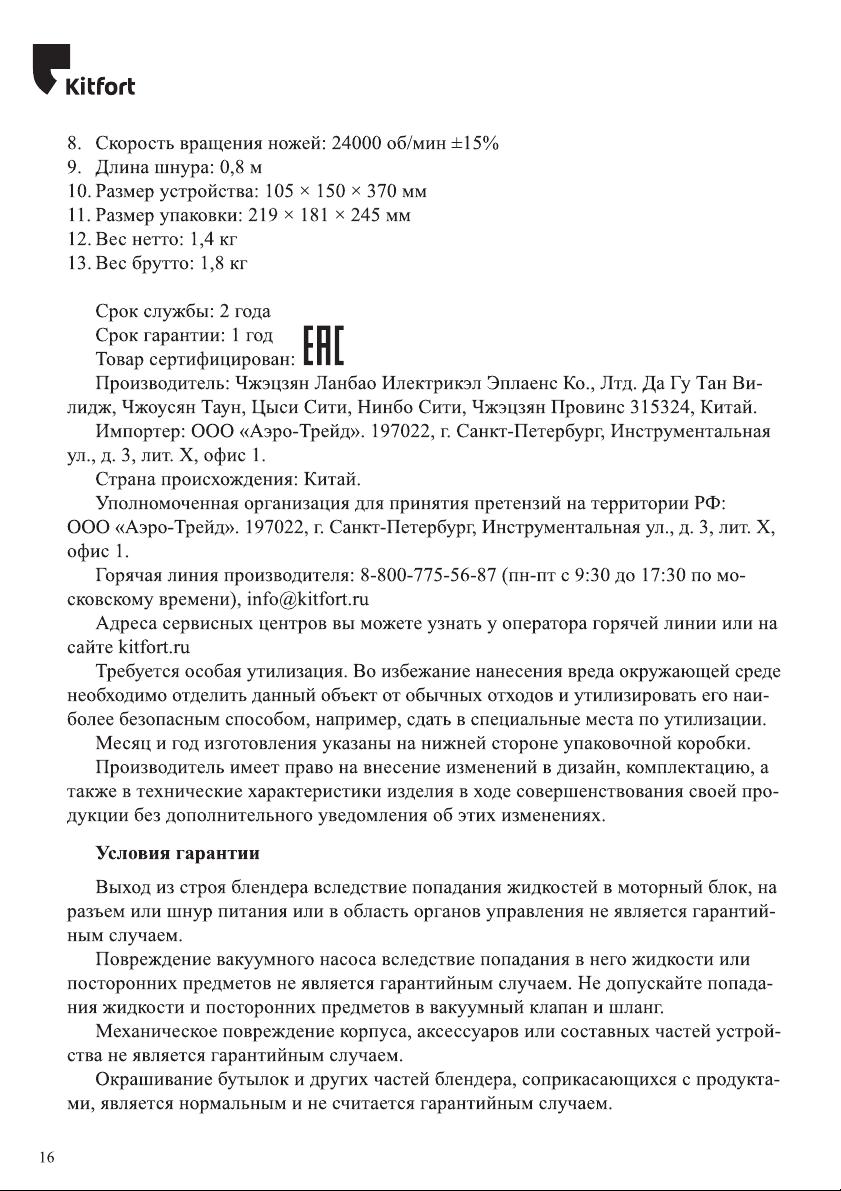 Kitfort

8. Скорость вращения ножей: 24000 об/мин ±15%
9. Длина шнура: 0,8 м
10. Размер устройства: 105 × 150 × 370 мм
11. Размер упаковки: 219 × 181 × 245 мм
12. Вес нетто: 1,4 кг
13. Вес брутто: 1,8 кг

Срок службы: 2 года
Срок гарантии: 1 год
Товар сертифицирован: EAC
Производитель: Чжэцзян Ланбао Илектрикэл Эплаенс Ко., Лтд. Да Гу Тан Вилидж, Чжоусян Таун, Цыси Сити, Нинбо Сити, Чжэцзян Провинс 315324, Китай.
Импортер: ООО «Аэро-Трейд». 197022, г. Санкт-Петербург, Инструментальная ул., д. 3, лит. Х, офис 1.
Страна происхождения: Китай.
Уполномоченная организация для принятия претензий на территории РФ: ООО «Аэро-Трейд». 197022, г. Санкт-Петербург, Инструментальная ул., д. 3, лит. Х, офис 1.
Горячая линия производителя: 8-800-775-56-87 (пн-пт с 9:30 до 17:30 по московскому времени), info@kitfort.ru
Адреса сервисных центров вы можете узнать у оператора горячей линии или на сайте kitfort.ru
Требуется особая утилизация. Во избежание нанесения вреда окружающей среде необходимо отделить данный объект от обычных отходов и утилизировать его наиболее безопасным способом, например, сдать в специальные места по утилизации.
Месяц и год изготовления указаны на нижней стороне упаковочной коробки.
Производитель имеет право на внесение изменений в дизайн, комплектацию, а также в технические характеристики изделия в ходе совершенствования своей продукции без дополнительного уведомления об этих изменениях.

Условия гарантии

Выход из строя блендера вследствие попадания жидкостей в моторный блок, на разъем или шнур питания или в область органов управления не является гарантийным случаем.
Повреждение вакуумного насоса вследствие попадания в него жидкости или посторонних предметов не является гарантийным случаем. Не допускайте попадания жидкости и посторонних предметов в вакуумный клапан и шланг.
Механическое повреждение корпуса, аксессуаров или составных частей устройства не является гарантийным случаем.
Окрашивание бутылок и других частей блендера, соприкасающихся с продуктами, является нормальным и не считается гарантийным случаем.

16